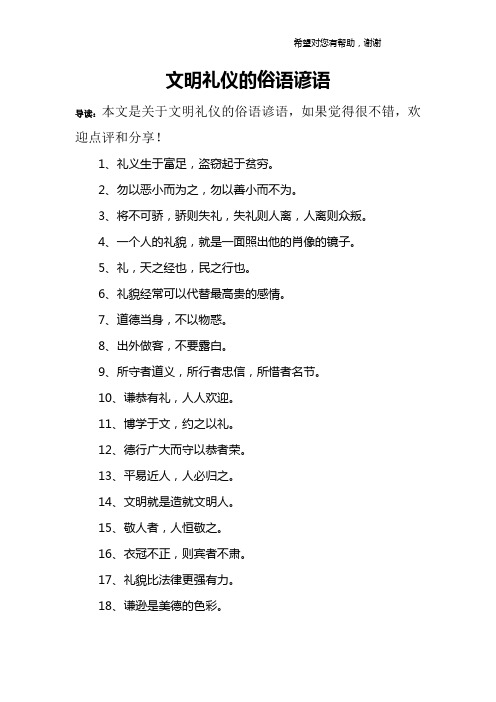 希望对您有帮助，谢谢

文明礼仪的俗语谚语

导读：本文是关于文明礼仪的俗语谚语，如果觉得很不错，欢迎点评和分享！

1、礼义生于富足，盗窃起于贫穷。

2、勿以恶小而为之，勿以善小而不为。

3、将不可骄，骄则失礼，失礼则人离，人离则众叛。

4、一个人的礼貌，就是一面照出他的肖像的镜子。

5、礼，天之经也，民之行也。

6、礼貌经常可以代替最高贵的感情。

7、道德当身，不以物惑。

8、出外做客，不要露白。

9、所守者道义，所行者忠信，所惜者名节。

10、谦恭有礼，人人欢迎。

11、博学于文，约之以礼。

12、德行广大而守以恭者荣。

13、平易近人，人必归之。

14、文明就是造就文明人。

15、敬人者，人恒敬之。

16、衣冠不正，则宾者不肃。

17、礼貌比法律更强有力。

18、谦逊是美德的色彩。